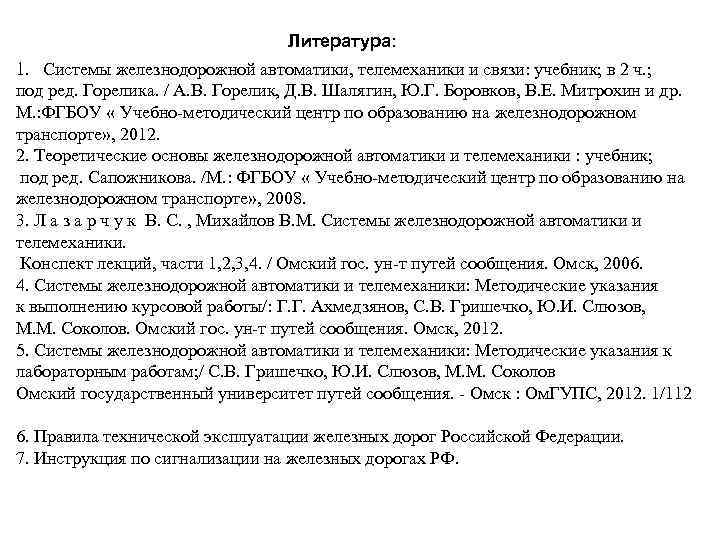 Литература:

1. Системы железнодорожной автоматики, телемеханики и связи: учебник; в 2 ч.; под ред. Горелика. / А.В. Горелик, Д.В. Шалягин, Ю.Г. Боровков, В.Е. Митрохин и др. М.:ФГБОУ « Учебно-методический центр по образованию на железнодорожном транспорте», 2012.
2. Теоретические основы железнодорожной автоматики и телемеханики : учебник; под ред. Сапожникова. /М.: ФГБОУ « Учебно-методический центр по образованию на железнодорожном транспорте», 2008.
3. Л а з а р ч у к В. С. , Михайлов В.М. Системы железнодорожной автоматики и телемеханики.
Конспект лекций, части 1,2,3,4. / Омский гос. ун-т путей сообщения. Омск, 2006.
4. Системы железнодорожной автоматики и телемеханики: Методические указания к выполнению курсовой работы/: Г.Г. Ахмедзянов, С.В. Гришечко, Ю.И. Слюзов, М.М. Соколов. Омский гос. ун-т путей сообщения. Омск, 2012.
5. Системы железнодорожной автоматики и телемеханики: Методические указания к лабораторным работам;/ С.В. Гришечко, Ю.И. Слюзов, М.М. Соколов Омский государственный университет путей сообщения. - Омск : ОмГУПС, 2012. 1/112

6. Правила технической эксплуатации железных дорог Российской Федерации.
7. Инструкция по сигнализации на железных дорогах РФ.